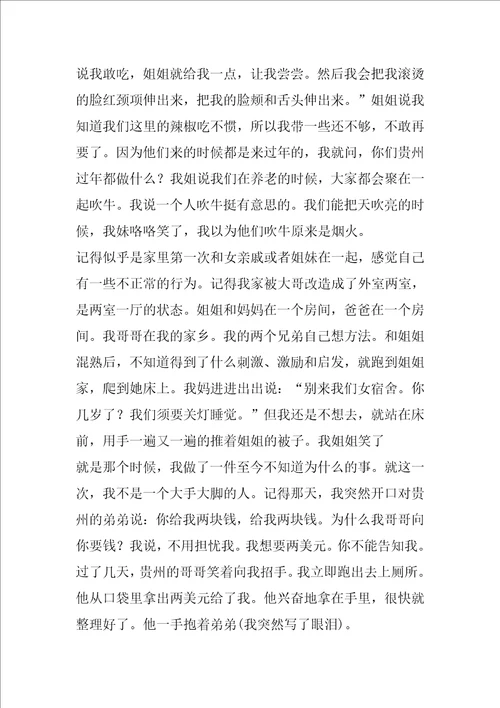 说我敢吃，姐姐就给我一点，让我尝尝。然后我会把我滚烫的脸红颈项伸出来，把我的脸颊和舌头伸出来。”姐姐说我知道我们这里的辣椒吃不惯，所以我带一些还不够，不敢再要了。因为他们来的时候都是来过年的，我就问，你们贵州过年都做什么？我姐说我们在养老的时候，大家都会聚在一起吹牛。我说一个人吹牛挺有意思的。我们能把天吹亮的时候，我妹咯咯笑了，我以为他们吹牛原来是烟火。

记得似乎是家里第一次和女亲戚或者姐妹在一起，感觉自己有一些不正常的行为。记得我家被大哥改造成了外室两室，是两室一厅的状态。姐姐和妈妈在一个房间，爸爸在一个房间。我哥哥在我的家乡。我的两个兄弟自己想方法。和姐姐混熟后，不知道得到了什么刺激、激励和启发，就跑到姐姐家，爬到她床上。我妈进进出出说：“别来我们女宿舍。你几岁了？我们须要关灯睡觉。”但我还是不想去，就站在床前，用手一遍又一遍的推着姐姐的被子。我姐姐笑了

就是那个时候，我做了一件至今不知道为什么的事。就这一次，我不是一个大手大脚的人。记得那天，我突然开口对贵州的弟弟说：你给我两块钱，给我两块钱。为什么我哥哥向你要钱？我说，不用担忧我。我想要两美元。你不能告知我。过了几天，贵州的哥哥笑着向我招手。我立即跑出去上厕所。他从口袋里拿出两美元给了我。他兴奋地拿在手里，很快就整理好了。他一手抱着弟弟(我突然写了眼泪)。